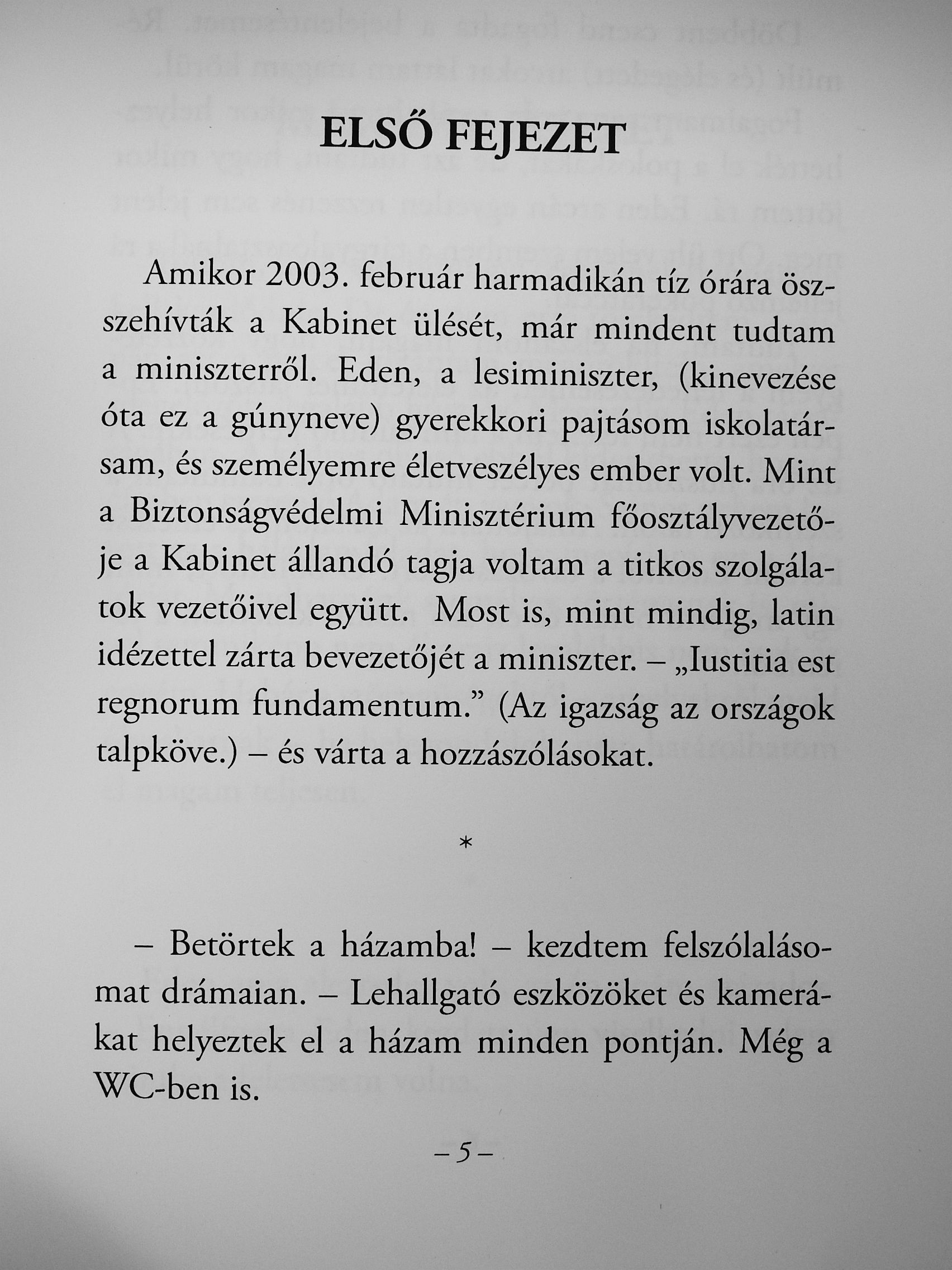 ELSŐ FEJEZET

Amikor 2003. február harmadikán tíz órára összehívták a Kabinet ülését, már mindent tudtam a miniszterről. Eden, a lesiminiszter, (kinevezése óta ez a gúnyneve) gyerekkori pajtásom iskolatársam, és személyemre életveszélyes ember volt. Mint a Biztonságvédelmi Minisztérium főosztályvezetője a Kabinet állandó tagja voltam a titkos szolgálatok vezetőivel együtt. Most is, mint mindig, latin idézettel zárta bevezetőjét a miniszter. – „Iustitia est regnorum fundamentum.” (Az igazság az országok talpköve.) – és várta a hozzászólásokat.

*

– Betörtek a házamba! – kezdtem felszólalásomat drámaian. – Lehallgató eszközöket és kamerákat helyeztek el a házam minden pontján. Még a WC-ben is.

– 5 –